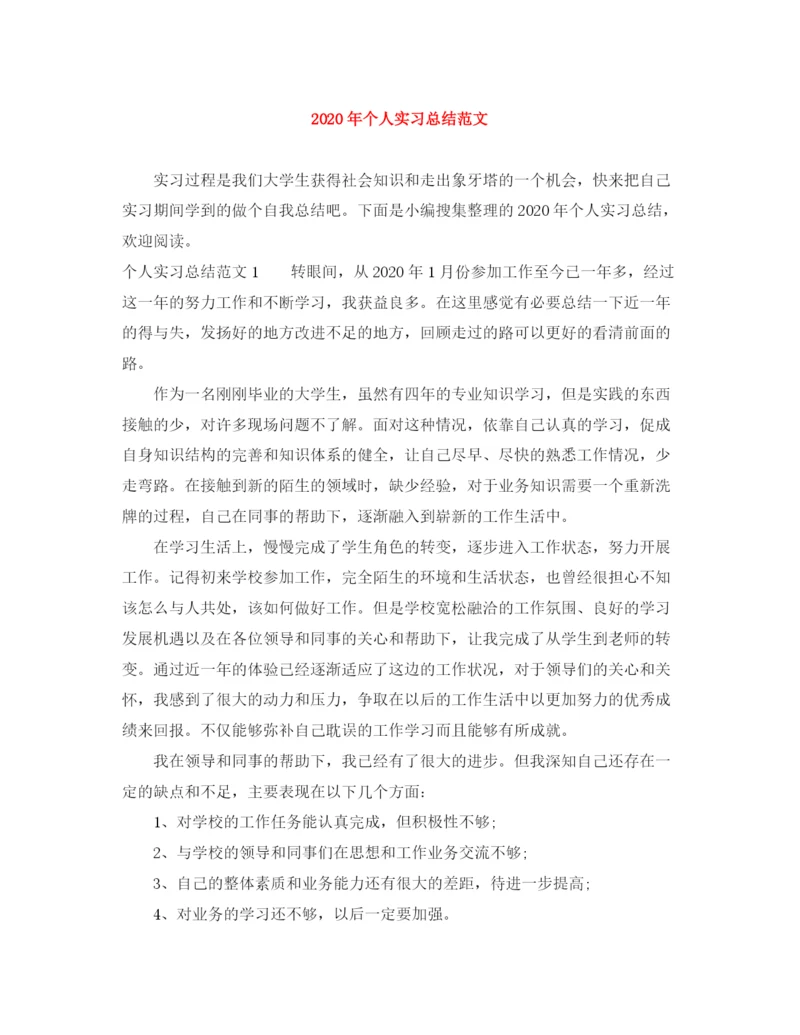 2020年个人实习总结范文

实习过程是我们大学生获得社会知识和走出象牙塔的一个机会，快来把自己实习期间学到的做个自我总结吧。下面是小编搜集整理的2020年个人实习总结，欢迎阅读。

个人实习总结范文1　　转眼间，从2020年1月份参加工作至今已一年多，经过这一年的努力工作和不断学习，我获益良多。在这里感觉有必要总结一下近一年的得与失，发扬好的地方改进不足的地方，回顾走过的路可以更好的看清前面的路。

作为一名刚刚毕业的大学生，虽然有四年的专业知识学习，但是实践的东西接触的少，对许多现场问题不了解。面对这种情况，依靠自己认真的学习，促成自身知识结构的完善和知识体系的健全，让自己尽早、尽快的熟悉工作情况，少走弯路。在接触到新的陌生的领域时，缺少经验，对于业务知识需要一个重新洗牌的过程，自己在同事的帮助下，逐渐融入到崭新的工作生活中。

在学习生活上，慢慢完成了学生角色的转变，逐步进入工作状态，努力开展工作。记得初来学校参加工作，完全陌生的环境和生活状态，也曾经很担心不知该怎么与人共处，该如何做好工作。但是学校宽松融洽的工作氛围、良好的学习发展机遇以及在各位领导和同事的关心和帮助下，让我完成了从学生到老师的转变。通过近一年的体验已经逐渐适应了这边的工作状况，对于领导们的关心和关怀，我感到了很大的动力和压力，争取在以后的工作生活中以更加努力的优秀成绩来回报。不仅能够弥补自己耽误的工作学习而且能够有所成就。

我在领导和同事的帮助下，我已经有了很大的进步。但我深知自己还存在一定的缺点和不足，主要表现在以下几个方面：

1、对学校的工作任务能认真完成，但积极性不够；

2、与学校的领导和同事们在思想和工作业务交流不够；

3、自己的整体素质和业务能力还有很大的差距，待进一步提高；

4、对业务的学习还不够，以后一定要加强。